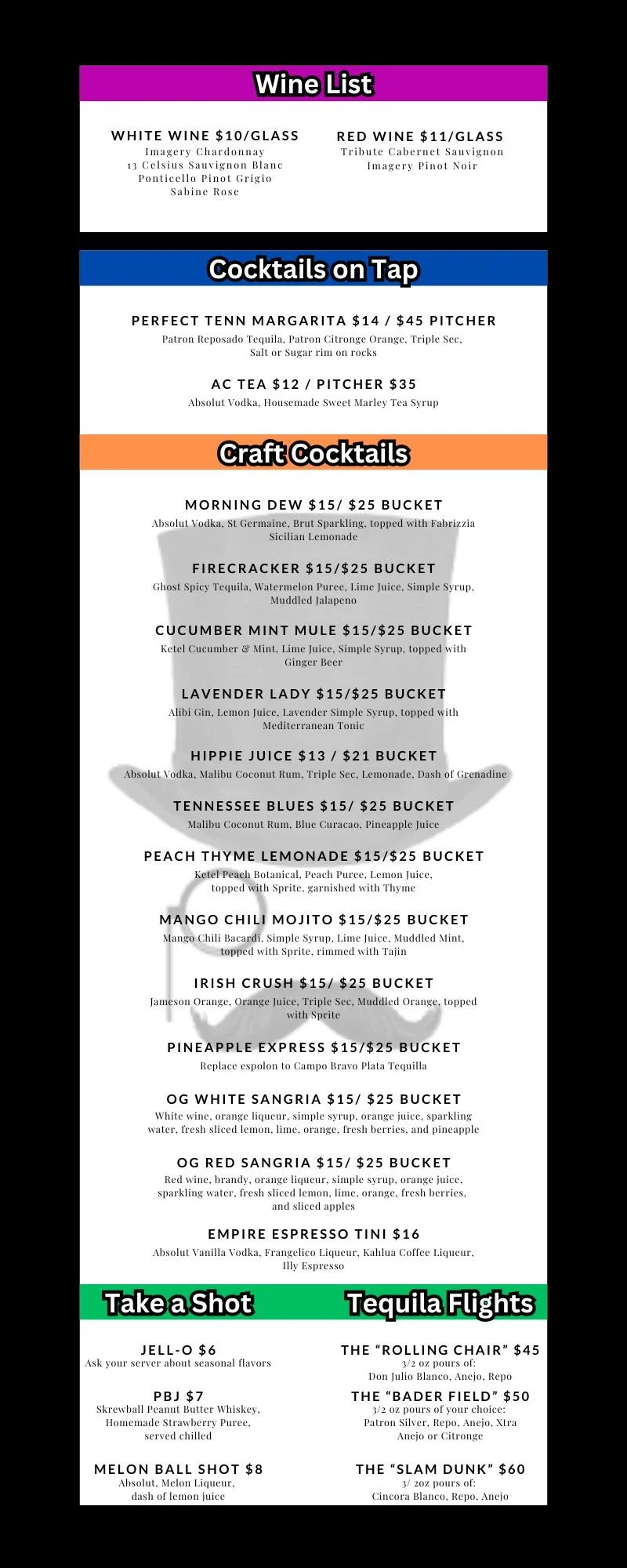 Wine List

WHITE WINE $10/GLASS
Imagery Chardonnay
13 Celsius Sauvignon Blanc
Ponticello Pinot Grigio
Sabine Rose

RED WINE $11/GLASS
Tribute Cabernet Sauvignon
Imagery Pinot Noir

Cocktails on Tap

PERFECT TENN MARGARITA $14 / $45 PITCHER
Patron Reposado Tequila, Patron Citronge Orange, Triple Sec, Salt or Sugar rim on rocks

AC TEA $12 / PITCHER $35
Absolut Vodka, Housemade Sweet Marley Tea Syrup

Craft Cocktails

MORNING DEW $15/ $25 BUCKET
Absolut Vodka, St Germaine, Brut Sparkling, topped with Fabrizzia Sicilian Lemonade

FIRECRACKER $15/$25 BUCKET
Ghost Spicy Tequila, Watermelon Puree, Lime Juice, Simple Syrup, Muddled Jalapeno

CUCUMBER MINT MULE $15/$25 BUCKET
Ketel Cucumber & Mint, Lime Juice, Simple Syrup, topped with Ginger Beer

LAVENDER LADY $15/$25 BUCKET
Alibi Gin, Lemon Juice, Lavender Simple Syrup, topped with Mediterranean Tonic

HIPPIE JUICE $13 / $21 BUCKET
Absolut Vodka, Malibu Coconut Rum, Triple Sec, Lemonade, Dash of Grenadine

TENNESSEE BLUES $15/ $25 BUCKET
Malibu Coconut Rum, Blue Curacao, Pineapple Juice

PEACH THYME LEMONADE $15/$25 BUCKET
Ketel Peach Botanical, Peach Puree, Lemon Juice, topped with Sprite, garnished with Thyme

MANGO CHILI MOJITO $15/$25 BUCKET
Mango Chili Bacardi, Simple Syrup, Lime Juice, Muddled Mint, topped with Sprite, rimmed with Tajin

IRISH CRUSH $15/ $25 BUCKET
Jameson Orange, Orange Juice, Triple Sec, Muddled Orange, topped with Sprite

PINEAPPLE EXPRESS $15/$25 BUCKET
Replace espolon to Campo Bravo Plata Tequilla

OG WHITE SANGRIA $15/ $25 BUCKET
White wine, orange liqueur, simple syrup, orange juice, sparkling water, fresh sliced lemon, lime, orange, fresh berries, and pineapple

OG RED SANGRIA $15/ $25 BUCKET
Red wine, brandy, orange liqueur, simple syrup, orange juice, sparkling water, fresh sliced lemon, lime, orange, fresh berries, and sliced apples

EMPIRE ESPRESSO TINI $16
Absolut Vanilla Vodka, Frangelico Liqueur, Kahlua Coffee Liqueur, Illy Espresso

Take a Shot

JELL-O $6
Ask your server about seasonal flavors

PBJ $7
Skrewball Peanut Butter Whiskey, Homemade Strawberry Puree, served chilled

MELON BALL SHOT $8
Absolut, Melon Liqueur, dash of lemon juice

Tequila Flights

THE “ROLLING CHAIR” $45
3/2 oz pours of:
Don Julio Blanco, Anejo, Repo

THE “BADER FIELD” $50
3/2 oz pours of your choice:
Patron Silver, Repo, Anejo, Xtra Anejo or Citronge

THE “SLAM DUNK” $60
3/ 2oz pours of:
Cincora Blanco, Repo, Anejo